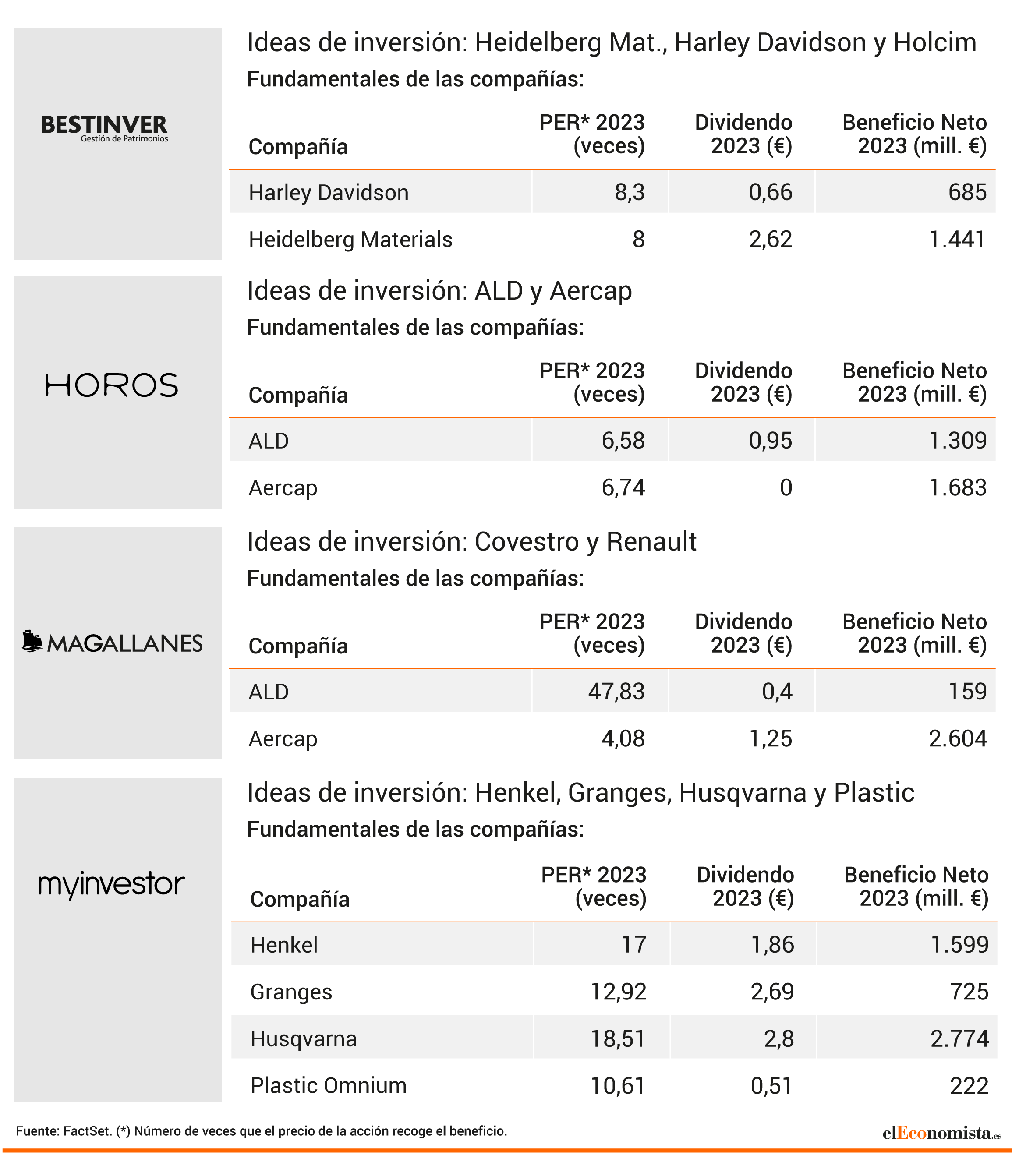 BESTINVER
Gestión de Patrimonios

Ideas de inversión: Heidelberg Mat., Harley Davidson y Holcim

Fundamentales de las compañías:

| Compañía | PER* 2023 (veces) | Dividendo 2023 (€) | Beneficio Neto 2023 (mill. €) |
|---|---|---|---|
| Harley Davidson | 8,3 | 0,66 | 685 |
| Heidelberg Materials | 8 | 2,62 | 1.441 |

HOROS

Ideas de inversión: ALD y Aercap

Fundamentales de las compañías:

| Compañía | PER* 2023 (veces) | Dividendo 2023 (€) | Beneficio Neto 2023 (mill. €) |
|---|---|---|---|
| ALD | 6,58 | 0,95 | 1.309 |
| Aercap | 6,74 | 0 | 1.683 |

MAGALLANES

Ideas de inversión: Covestro y Renault

Fundamentales de las compañías:

| Compañía | PER* 2023 (veces) | Dividendo 2023 (€) | Beneficio Neto 2023 (mill. €) |
|---|---|---|---|
| ALD | 47,83 | 0,4 | 159 |
| Aercap | 4,08 | 1,25 | 2.604 |

myinvestor

Ideas de inversión: Henkel, Granges, Husqvarna y Plastic

Fundamentales de las compañías:

| Compañía | PER* 2023 (veces) | Dividendo 2023 (€) | Beneficio Neto 2023 (mill. €) |
|---|---|---|---|
| Henkel | 17 | 1,86 | 1.599 |
| Granges | 12,92 | 2,69 | 725 |
| Husqvarna | 18,51 | 2,8 | 2.774 |
| Plastic Omnium | 10,61 | 0,51 | 222 |

Fuente: FactSet. (*) Número de veces que el precio de la acción recoge el beneficio.

elEconomista.es